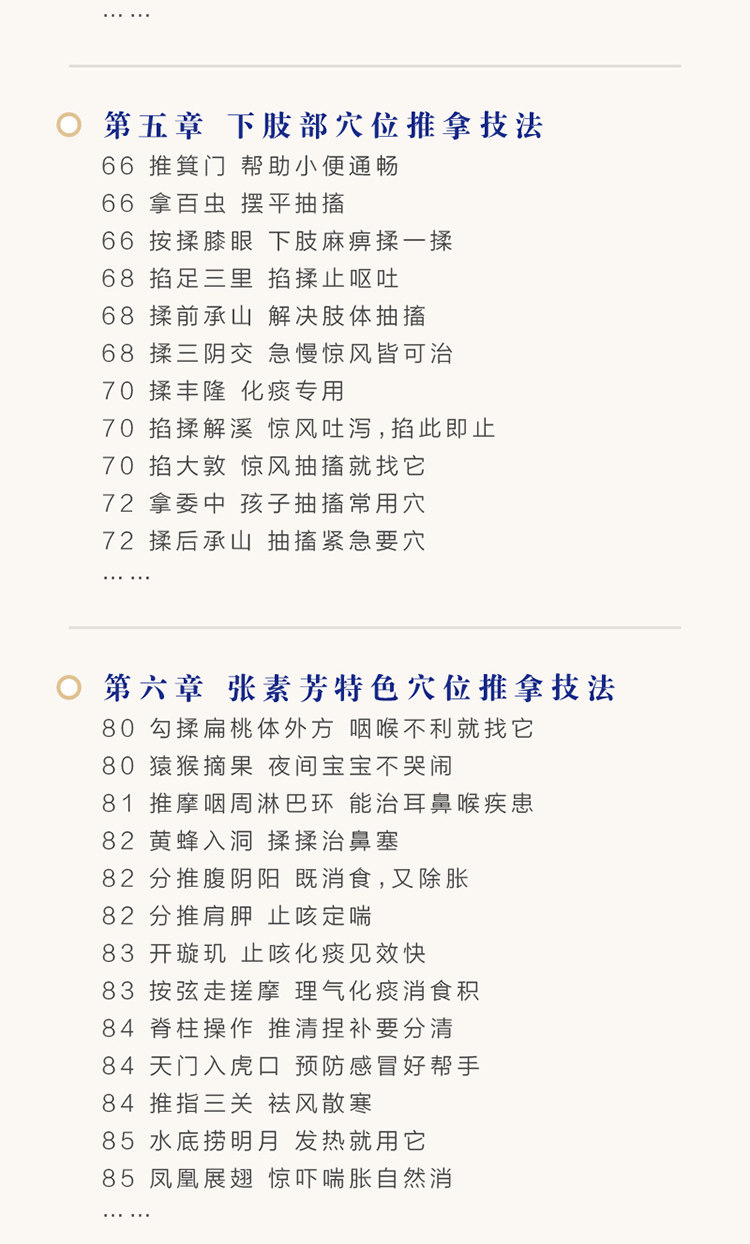 ……

第五章 下肢部穴位推拿技法

66 推箕门 帮助小便通畅
66 拿百虫 摆平抽搐
66 按揉膝眼 下肢麻痹揉一揉
68 掐足三里 掐揉止呕吐
68 揉前承山 解决肢体抽搐
68 揉三阴交 急慢惊风皆可治
70 揉丰隆 化痰专用
70 掐揉解溪 惊风吐泻，掐此即止
70 掐大敦 惊风抽搐就找它
72 拿委中 孩子抽搐常用穴
72 揉后承山 抽搐紧急要穴
……

第六章 张素芳特色穴位推拿技法

80 勾揉扁桃体外方 咽喉不利就找它
80 猿猴摘果 夜间宝宝不哭闹
81 推摩咽周淋巴环 能治耳鼻喉疾患
82 黄蜂入洞 揉揉治鼻塞
82 分推腹阴阳 既消食，又除胀
82 分推肩胛 止咳定喘
83 开璇玑 止咳化痰见效快
83 按弦走搓摩 理气化痰消食积
84 脊柱操作 推清捏补要分清
84 天门入虎口 预防感冒好帮手
84 推指三关 祛风散寒
85 水底捞明月 发热就用它
85 凤凰展翅 惊吓喘胀自然消
……